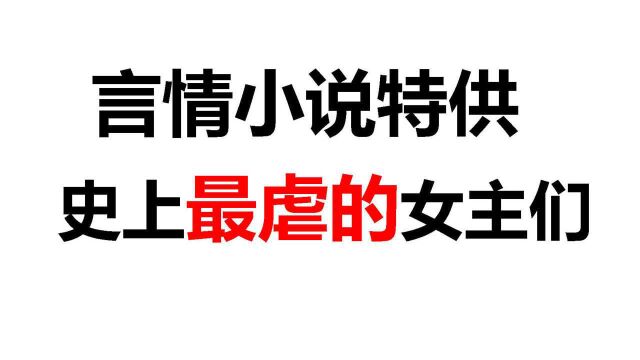 言情小说特供

史上最虐的女主们